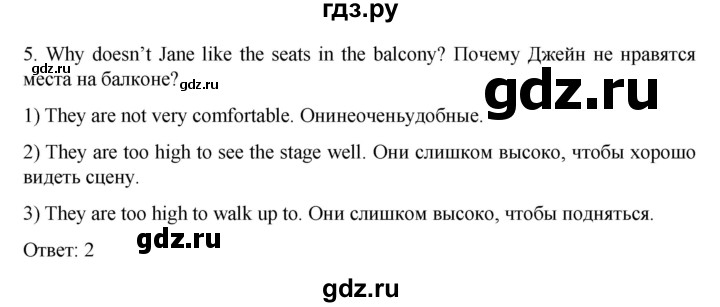 гдз.ру

5. Why doesn't Jane like the seats in the balcony? Почему Джейн не нравятся места на балконе?

gdz.ru gdz.ru gdz.ru

1) They are not very comfortable. Онинеоченьудобные.

2) They are too high to see the stage well. Они слишком высоко, чтобы хорошо видеть сцену.

3) They are too high to walk up to. Они слишком высоко, чтобы подняться.

Ответ: 2

gdz.ru

gdz.ru